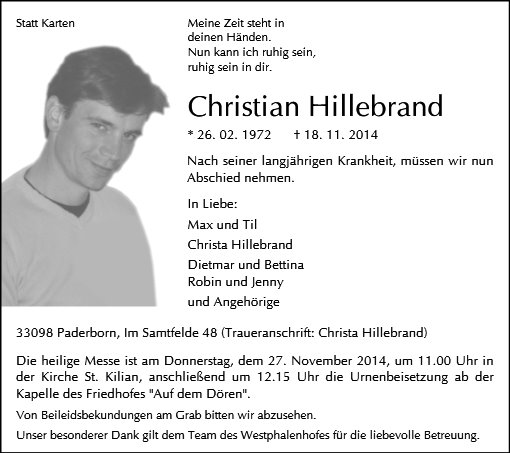 Statt Karten

Meine Zeit steht in
deinen Händen.
Nun kann ich ruhig sein,
ruhig sein in dir.

Christian Hillebrand

* 26. 02. 1972 † 18. 11. 2014

Nach seiner langjährigen Krankheit, müssen wir nun Abschied nehmen.

In Liebe:
Max und Til
Christa Hillebrand
Dietmar und Bettina
Robin und Jenny
und Angehörige

33098 Paderborn, Im Samtfelde 48 (Traueranschrift: Christa Hillebrand)

Die heilige Messe ist am Donnerstag, dem 27. November 2014, um 11.00 Uhr in der Kirche St. Kilian, anschließend um 12.15 Uhr die Urnenbeisetzung ab der Kapelle des Friedhofes "Auf dem Dören".

Von Beileidsbekundungen am Grab bitten wir abzusehen.

Unser besonderer Dank gilt dem Team des Westphalenhofes für die liebevolle Betreuung.